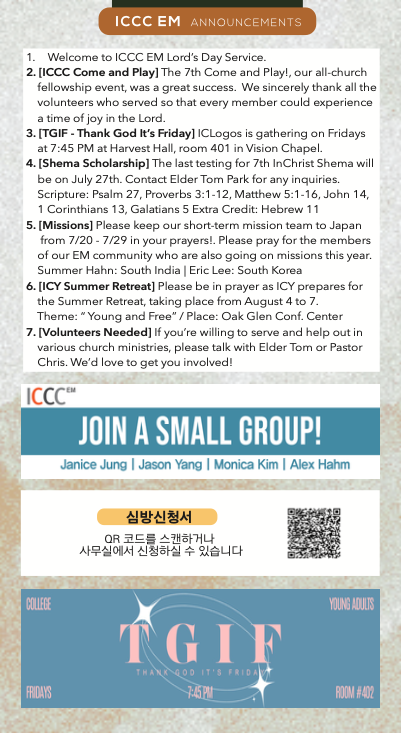 ICCC EM ANNOUNCEMENTS

1. Welcome to ICCC EM Lord's Day Service.
2. [ICCC Come and Play] The 7th Come and Play!, our all-church fellowship event, was a great success. We sincerely thank all the volunteers who served so that every member could experience a time of joy in the Lord.
3. [TGIF - Thank God It's Friday] ICLogos is gathering on Fridays at 7:45 PM at Harvest Hall, room 401 in Vision Chapel.
4. [Shema Scholarship] The last testing for 7th InChrist Shema will be on July 27th. Contact Elder Tom Park for any inquiries. Scripture: Psalm 27, Proverbs 3:1-12, Matthew 5:1-16, John 14, 1 Corinthians 13, Galatians 5 Extra Credit: Hebrew 11
5. [Missions] Please keep our short-term mission team to Japan from 7/20 - 7/29 in your prayers!. Please pray for the members of our EM community who are also going on missions this year. Summer Hahn: South India | Eric Lee: South Korea
6. [ICY Summer Retreat] Please be in prayer as ICY prepares for the Summer Retreat, taking place from August 4 to 7. Theme: " Young and Free" / Place: Oak Glen Conf. Center
7. [Volunteers Needed] If you're willing to serve and help out in various church ministries, please talk with Elder Tom or Pastor Chris. We'd love to get you involved!

ICCC EM

JOIN A SMALL GROUP!

Janice Jung | Jason Yang | Monica Kim | Alex Hahm

심방신청서

QR 코드를 스캔하거나
사무실에서 신청하실 수 있습니다

COLLEGE

YOUNG ADULTS

TGIF

THANK GOD IT'S FRIDAY

FRIDAYS

7:45 PM

ROOM #402